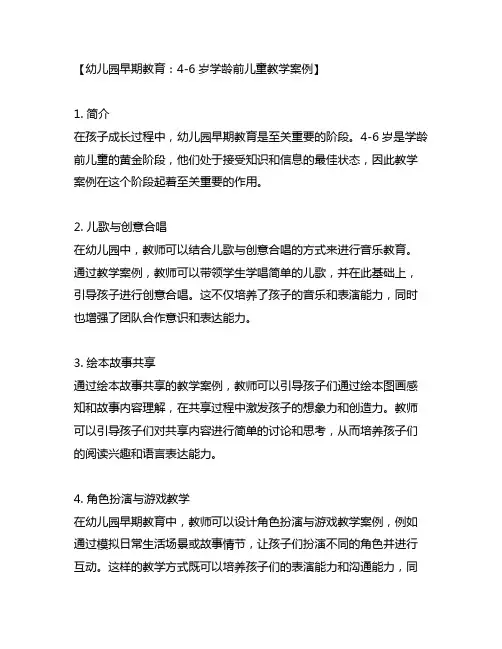 【幼儿园早期教育：4-6 岁学龄前儿童教学案例】

1. 简介
在孩子成长过程中，幼儿园早期教育是至关重要的阶段。4-6 岁是学龄前儿童的黄金阶段，他们处于接受知识和信息的最佳状态，因此教学案例在这个阶段起着至关重要的作用。

2. 儿歌与创意合唱
在幼儿园中，教师可以结合儿歌与创意合唱的方式来进行音乐教育。通过教学案例，教师可以带领学生学唱简单的儿歌，并在此基础上，引导孩子进行创意合唱。这不仅培养了孩子的音乐和表演能力，同时也增强了团队合作意识和表达能力。

3. 绘本故事共享
通过绘本故事共享的教学案例，教师可以引导孩子们通过绘本图画感知和故事内容理解，在共享过程中激发孩子的想象力和创造力。教师可以引导孩子们对共享内容进行简单的讨论和思考，从而培养孩子们的阅读兴趣和语言表达能力。

4. 角色扮演与游戏教学
在幼儿园早期教育中，教师可以设计角色扮演与游戏教学案例，例如通过模拟日常生活场景或故事情节，让孩子们扮演不同的角色并进行互动。这样的教学方式既可以培养孩子们的表演能力和沟通能力，同